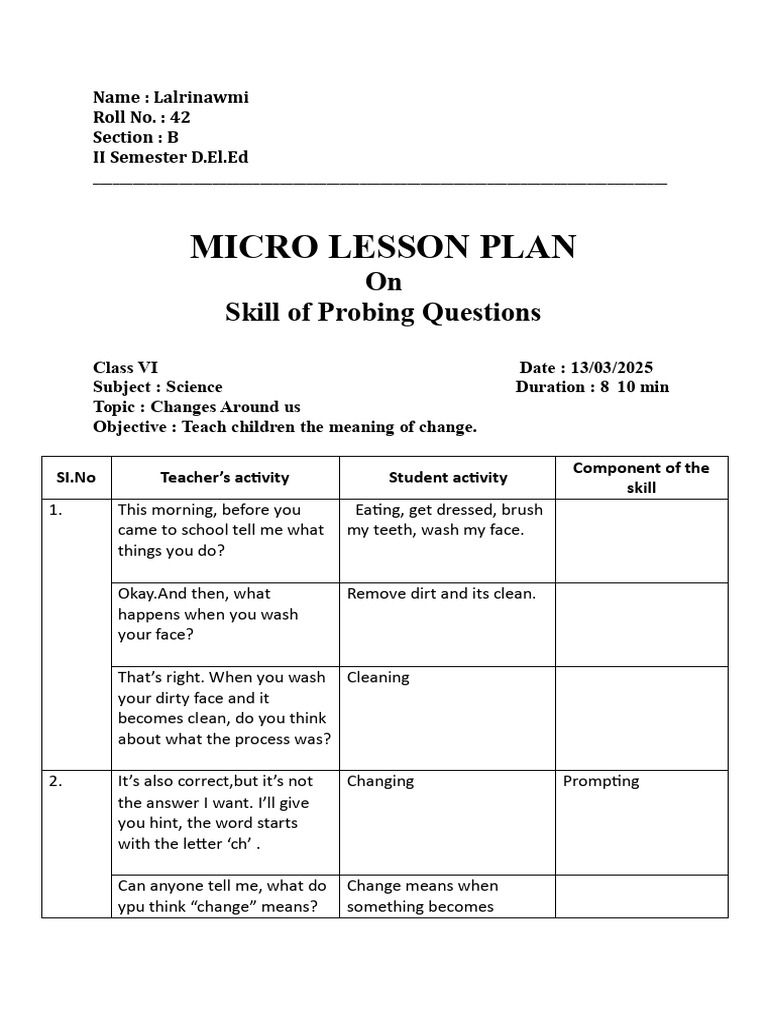 Name : Lalrinawmi
Roll No. : 42
Section : B
II Semester D.El.Ed

MICRO LESSON PLAN
On
Skill of Probing Questions

Class VI
Date : 13/03/2025
Subject : Science
Duration : 8 10 min
Topic : Changes Around us
Objective : Teach children the meaning of change.

| Sl.No | Teacher's activity | Student activity | Component of the skill |
|---|---|---|---|
| 1. | This morning, before you came to school tell me what things you do? | Eating, get dressed, brush my teeth, wash my face. | |
| | Okay.And then, what happens when you wash your face? | Remove dirt and its clean. | |
| | That's right. When you wash your dirty face and it becomes clean, do you think about what the process was? | Cleaning | |
| 2. | It's also correct,but it's not the answer I want. I'll give you hint, the word starts with the letter 'ch' . | Changing | Prompting |
| | Can anyone tell me, what do ypu think "change" means? | Change means when something becomes | |